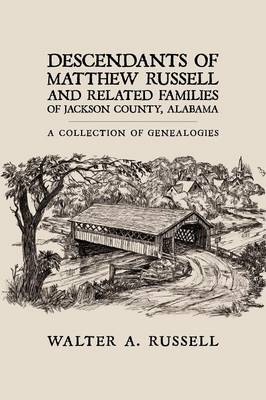 DESCENDANTS OF MATTHEW RUSSELL AND RELATED FAMILIES OF JACKSON COUNTY, ALABAMA

A COLLECTION OF GENEALOGIES

WALTER A. RUSSELL